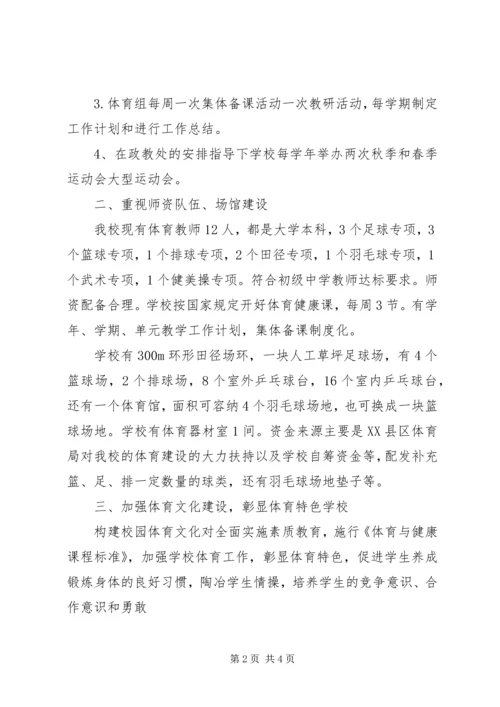 3.体育组每周一次集体备课活动一次教研活动，每学期制定工作计划和进行工作总结。

4、在政教处的安排指导下学校每学年举办两次秋季和春季运动会大型运动会。

二、重视师资队伍、场馆建设

我校现有体育教师12人，都是大学本科，3个足球专项，3个篮球专项，1个排球专项，2个田径专项，1个羽毛球专项，1个武术专项，1个健美操专项。符合初级中学教师达标要求。师资配备合理。学校按国家规定开好体育健康课，每周3节。有学年、学期、单元教学工作计划，集体备课制度化。

学校有300m环形田径场环，一块人工草坪足球场，有4个篮球场，2个排球场，8个室外乒乓球台，16个室内乒乓球台，还有一个体育馆，面积可容纳4个羽毛球场地，也可换成一块篮球场地。学校有体育器材室1间。资金来源主要是XX县区体育局对我校的体育建设的大力扶持以及学校自筹资金等，配发补充篮、足、排一定数量的球类，还有羽毛球场地垫子等。

三、加强体育文化建设，彰显体育特色学校

构建校园体育文化对全面实施素质教育，施行《体育与健康课程标准》，加强学校体育工作，彰显体育特色，促进学生养成锻炼身体的良好习惯，陶冶学生情操，培养学生的竞争意识、合作意识和勇敢

第2页 共4页